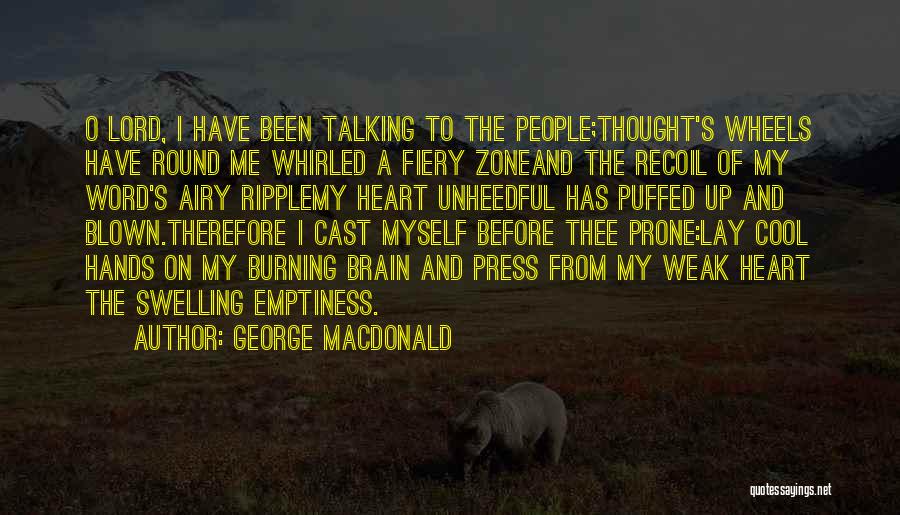 O LORD, I HAVE BEEN TALKING TO THE PEOPLE;THOUGHT'S WHEELS HAVE ROUND ME WHIRLED A FIERY ZONEAND THE RECOIL OF MY WORD'S AIRY RIPPLEMY HEART UNHEEDFUL HAS PUFFED UP AND BLOWN.THEREFORE I CAST MYSELF BEFORE THEE PRONE:LAY COOL HANDS ON MY BURNING BRAIN AND PRESS FROM MY WEAK HEART THE SWELLING EMPTINESS.

AUTHOR: GEORGE MACDONALD

quotessayings.net